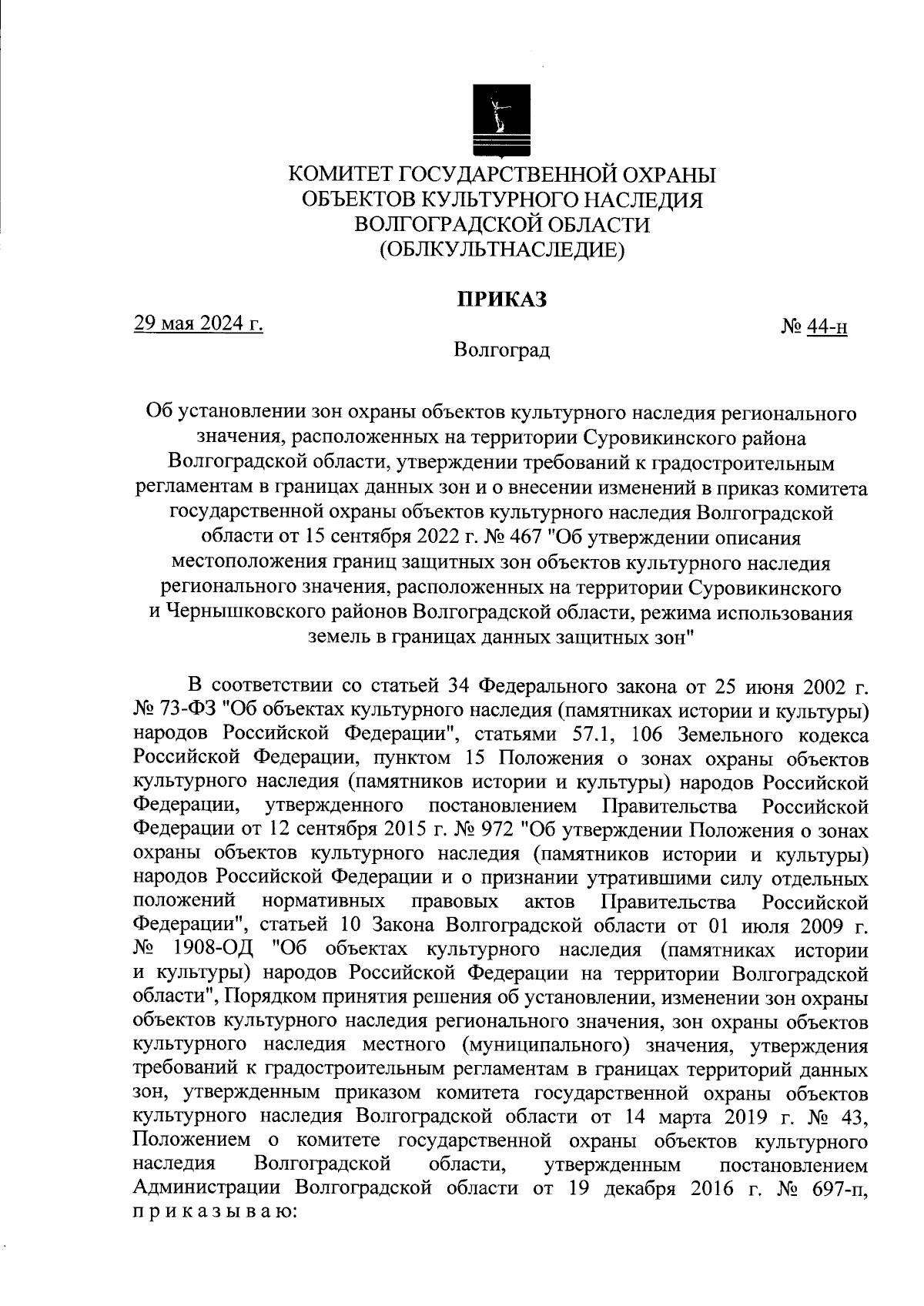 КОМИТЕТ ГОСУДАРСТВЕННОЙ ОХРАНЫ
ОБЪЕКТОВ КУЛЬТУРНОГО НАСЛЕДИЯ
ВОЛГОГРАДСКОЙ ОБЛАСТИ
(ОБЛКУЛЬТНАСЛЕДИЕ)

ПРИКАЗ

29 мая 2024 г.

№ 44-н

Волгоград

Об установлении зон охраны объектов культурного наследия регионального значения, расположенных на территории Суровикинского района Волгоградской области, утверждении требований к градостроительным регламентам в границах данных зон и о внесении изменений в приказ комитета государственной охраны объектов культурного наследия Волгоградской области от 15 сентября 2022 г. № 467 "Об утверждении описания местоположения границ защитных зон объектов культурного наследия регионального значения, расположенных на территории Суровикинского и Чернышковского районов Волгоградской области, режима использования земель в границах данных защитных зон"

В соответствии со статьей 34 Федерального закона от 25 июня 2002 г. № 73-ФЗ "Об объектах культурного наследия (памятниках истории и культуры) народов Российской Федерации", статьями 57.1, 106 Земельного кодекса Российской Федерации, пунктом 15 Положения о зонах охраны объектов культурного наследия (памятников истории и культуры) народов Российской Федерации, утвержденного постановлением Правительства Российской Федерации от 12 сентября 2015 г. № 972 "Об утверждении Положения о зонах охраны объектов культурного наследия (памятников истории и культуры) народов Российской Федерации и о признании утратившими силу отдельных положений нормативных правовых актов Правительства Российской Федерации", статьей 10 Закона Волгоградской области от 01 июля 2009 г. № 1908-ОД "Об объектах культурного наследия (памятниках истории и культуры) народов Российской Федерации на территории Волгоградской области", Порядком принятия решения об установлении, изменении зон охраны объектов культурного наследия регионального значения, зон охраны объектов культурного наследия местного (муниципального) значения, утверждения требований к градостроительным регламентам в границах территорий данных зон, утвержденным приказом комитета государственной охраны объектов культурного наследия Волгоградской области от 14 марта 2019 г. № 43, Положением о комитете государственной охраны объектов культурного наследия Волгоградской области, утвержденным постановлением Администрации Волгоградской области от 19 декабря 2016 г. № 697-п, п р и к а з ы в а ю: